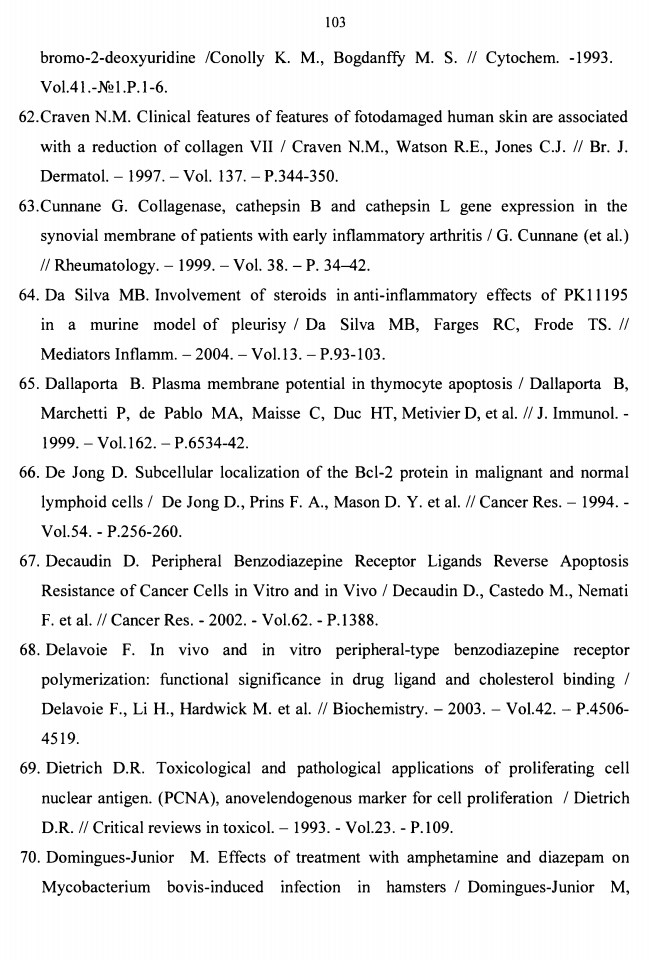 103

bromo-2-deoxyuridine /Conolly K. M., Bogdanffy M. S. // Cytochem. -1993. Vol.41.-№1.P.1-6.

62.Craven N.M. Clinical features of features of fotodamaged human skin are associated with a reduction of collagen VII / Craven N.M., Watson R.E., Jones C.J. // Br. J. Dermatol. – 1997. – Vol. 137. – P.344-350.

63.Cunnane G. Collagenase, cathepsin B and cathepsin L gene expression in the synovial membrane of patients with early inflammatory arthritis / G. Cunnane (et al.) // Rheumatology. – 1999. – Vol. 38. – P. 34–42.

64. Da Silva MB. Involvement of steroids in anti-inflammatory effects of PK11195 in a murine model of pleurisy / Da Silva MB, Farges RC, Frode TS. // Mediators Inflamm. – 2004. – Vol.13. – P.93-103.

65. Dallaporta B. Plasma membrane potential in thymocyte apoptosis / Dallaporta B, Marchetti P, de Pablo MA, Maisse C, Duc HT, Metivier D, et al. // J. Immunol. - 1999. – Vol.162. – P.6534-42.

66. De Jong D. Subcellular localization of the Bcl-2 protein in malignant and normal lymphoid cells / De Jong D., Prins F. A., Mason D. Y. et al. // Cancer Res. – 1994. - Vol.54. - P.256-260.

67. Decaudin D. Peripheral Benzodiazepine Receptor Ligands Reverse Apoptosis Resistance of Cancer Cells in Vitro and in Vivo / Decaudin D., Castedo M., Nemati F. et al. // Cancer Res. - 2002. - Vol.62. - P.1388.

68. Delavoie F. In vivo and in vitro peripheral-type benzodiazepine receptor polymerization: functional significance in drug ligand and cholesterol binding / Delavoie F., Li H., Hardwick M. et al. // Biochemistry. – 2003. – Vol.42. – P.4506-4519.

69. Dietrich D.R. Toxicological and pathological applications of proliferating cell nuclear antigen. (PCNA), anovelendogenous marker for cell proliferation / Dietrich D.R. // Critical reviews in toxicol. – 1993. - Vol.23. - P.109.

70. Domingues-Junior M. Effects of treatment with amphetamine and diazepam on Mycobacterium bovis-induced infection in hamsters / Domingues-Junior M,